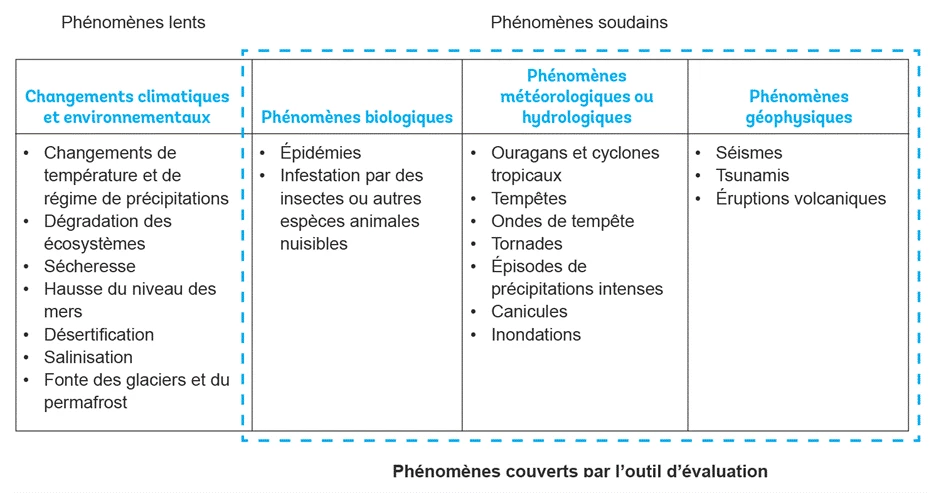 Phénomènes lents

Phénomènes soudains

| Changements climatiques et environnementaux | Phénomènes biologiques | Phénomènes météorologiques ou hydrologiques | Phénomènes géophysiques |
|---|---|---|---|
| • Changements de température et de régime de précipitations • Dégradation des écosystèmes • Sécheresse • Hausse du niveau des mers • Désertification • Salinisation • Fonte des glaciers et du permafrost | • Épidémies • Infestation par des insectes ou autres espèces animales nuisibles | • Ouragans et cyclones tropicaux • Tempêtes • Ondes de tempête • Tornades • Épisodes de précipitations intenses • Canicules • Inondations | • Séismes • Tsunamis • Éruptions volcaniques |

Phénomènes couverts par l'outil d'évaluation